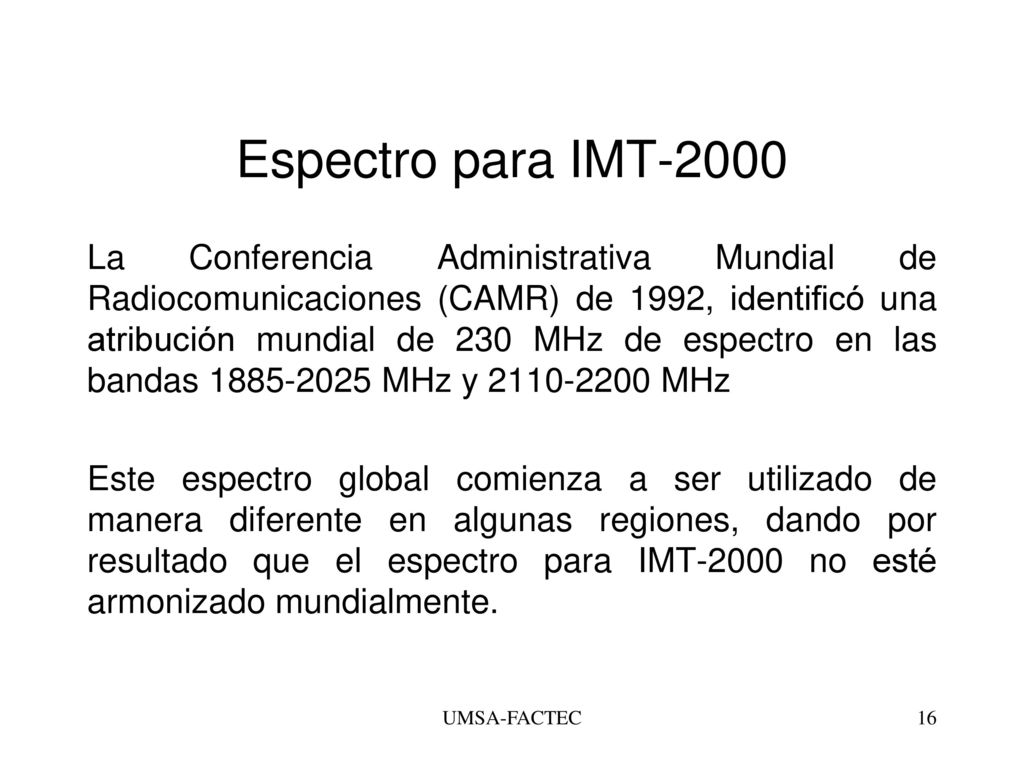 Espectro para IMT-2000

La Conferencia Administrativa Mundial de Radiocomunicaciones (CAMR) de 1992, identificó una atribución mundial de 230 MHz de espectro en las bandas 1885-2025 MHz y 2110-2200 MHz

Este espectro global comienza a ser utilizado de manera diferente en algunas regiones, dando por resultado que el espectro para IMT-2000 no esté armonizado mundialmente.

UMSA-FACTEC

16